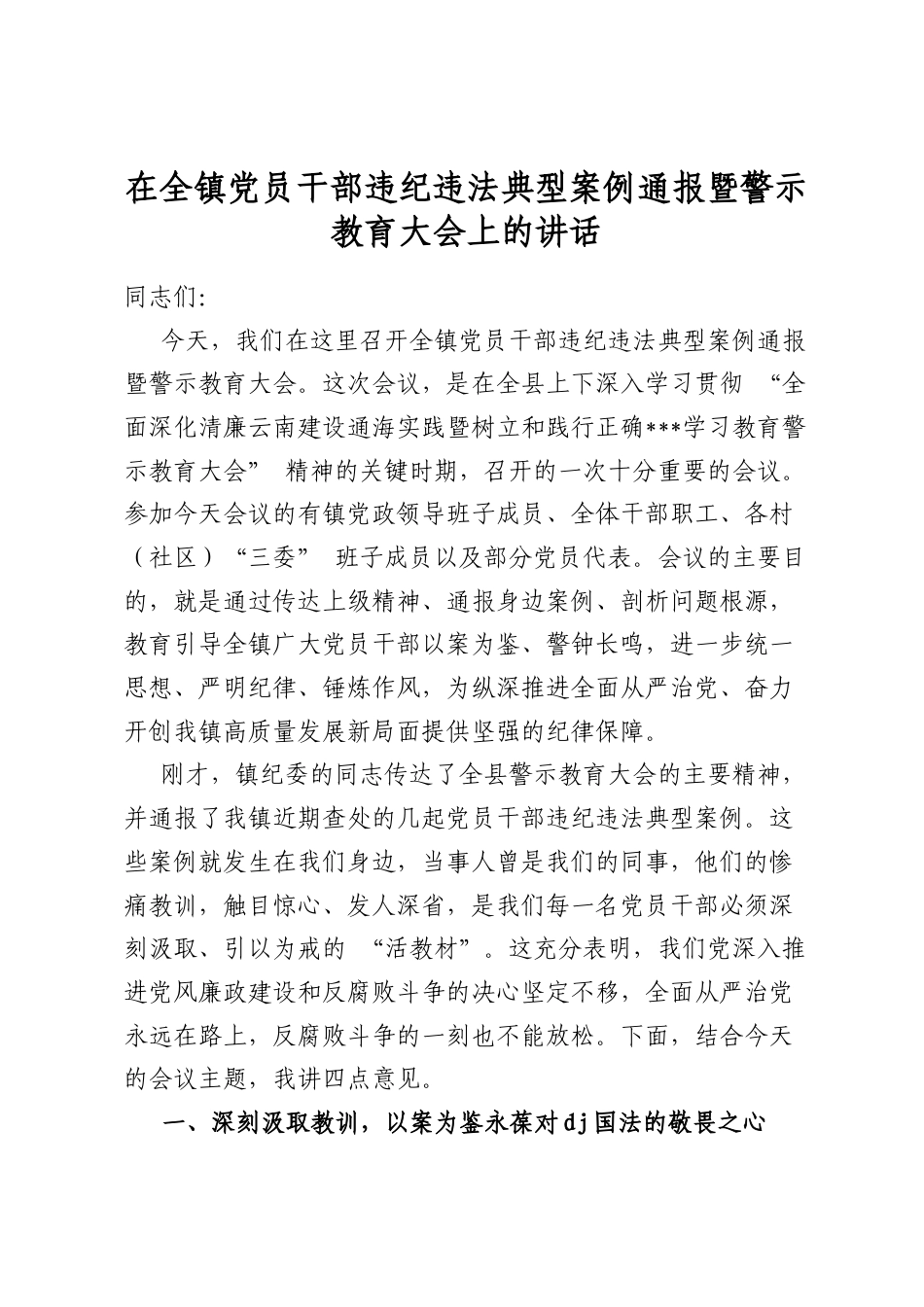 在全镇党员干部违纪违法典型案例通报暨警示教育大会上的讲话

同志们:

今天，我们在这里召开全镇党员干部违纪违法典型案例通报暨警示教育大会。这次会议，是在全县上下深入学习贯彻“全面深化清廉云南建设通海实践暨树立和践行正确***学习教育警示教育大会”精神的关键时期，召开的一次十分重要的会议。参加今天会议的有镇党政领导班子成员、全体干部职工、各村（社区）“三委”班子成员以及部分党员代表。会议的主要目的，就是通过传达上级精神、通报身边案例、剖析问题根源，教育引导全镇广大党员干部以案为鉴、警钟长鸣，进一步统一思想、严明纪律、锤炼作风，为纵深推进全面从严治党、奋力开创我镇高质量发展新局面提供坚强的纪律保障。

刚才，镇纪委的同志传达了全县警示教育大会的主要精神，并通报了我镇近期查处的几起党员干部违纪违法典型案例。这些案例就发生在我们身边，当事人曾是我们的同事，他们的惨痛教训，触目惊心、发人深省，是我们每一名党员干部必须深刻汲取、引以为戒的“活教材”。这充分表明，我们党深入推进党风廉政建设和反腐败斗争的决心坚定不移，全面从严治党永远在路上，反腐败斗争的一刻也不能放松。下面，结合今天的会议主题，我讲四点意见。

一、深刻汲取教训，以案为鉴永葆对dj国法的敬畏之心